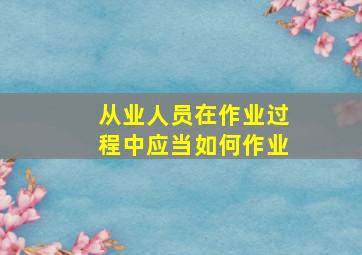 从业人员在作业过程中应当如何作业